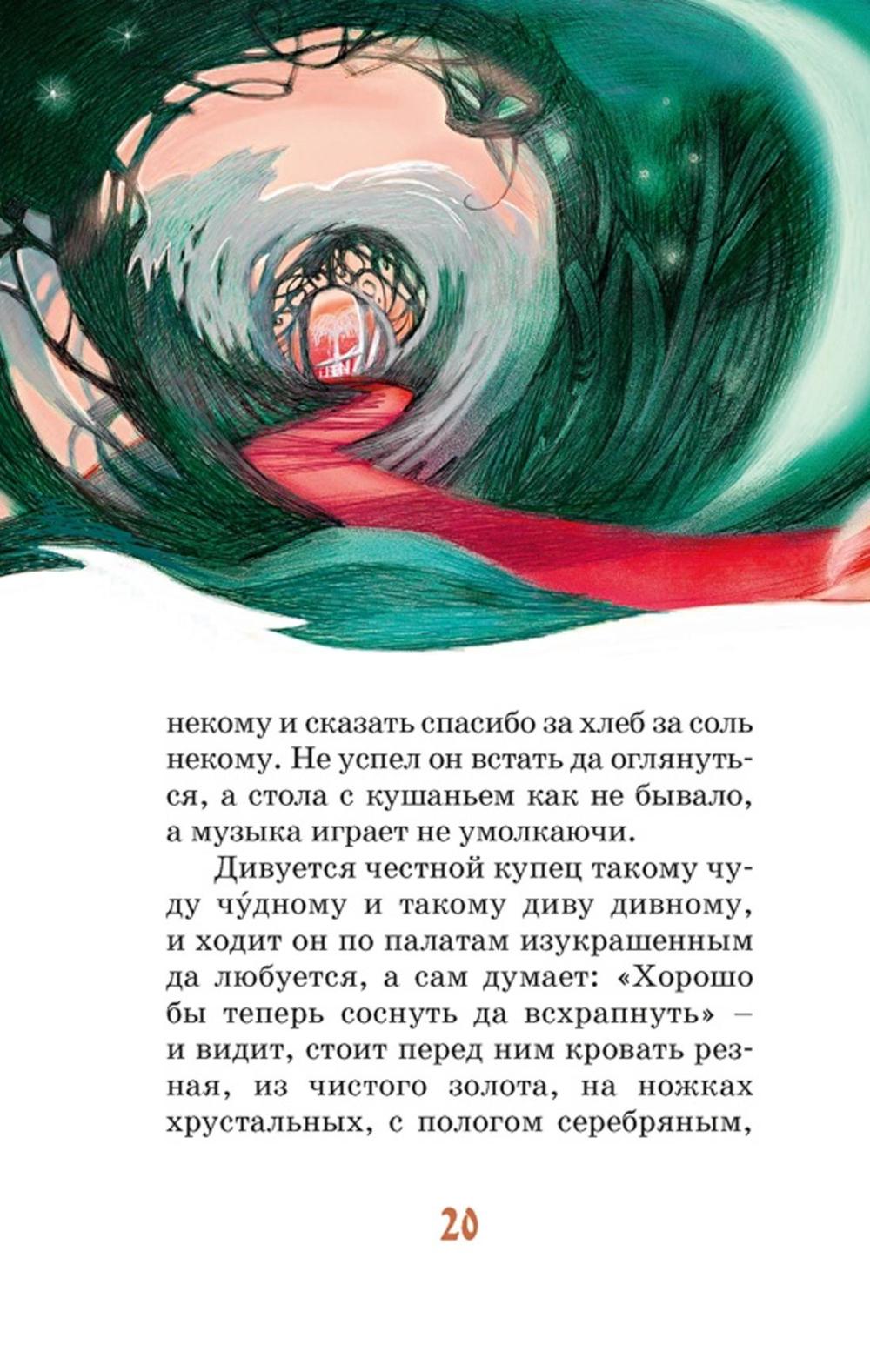 некому и сказать спасибо за хлеб за соль некому. Не успел он встать да оглянуться, а стола с кушаньем как не бывало, а музыка играет не умолкаючи.

Дивуется честной купец такому чуду чу́дному и такому диву дивному, и ходит он по палатам изукрашенным да любуется, а сам думает: «Хорошо бы теперь соснуть да всхрапнуть» – и видит, стоит перед ним кровать резная, из чистого золота, на ножках хрустальных, с пологом серебряным,

20